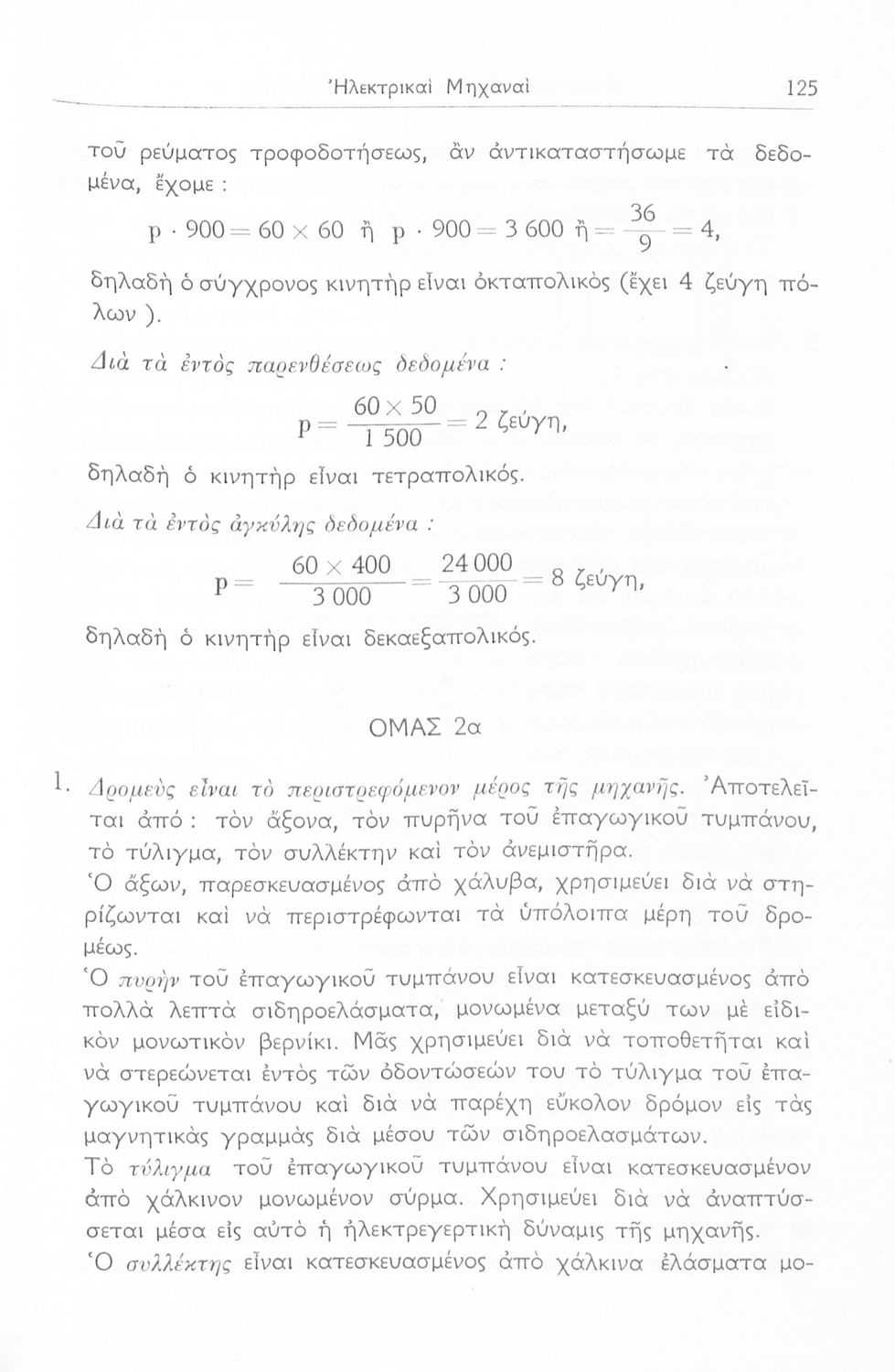 Ἠλεκτρικαὶ Μηχαναὶ 125

τοῦ ρεύματος τροφοδοτήσεως, ἂν ἀντικαταστήσωμε τὰ δεδομένα, ἔχομε :

$p \cdot 900 = 60 \times 60$ ἢ $p \cdot 900 = 3\,600$ ἢ $= \frac{36}{9} = 4$,

δηλαδὴ ὁ σύγχρονος κινητὴρ εἶναι ὀκταπολικὸς (ἔχει 4 ζεύγη πόλων ).

Διὰ τὰ ἐντὸς παρενθέσεως δεδομένα :

$p = \frac{60 \times 50}{1\,500} = 2$ ζεύγη,

δηλαδὴ ὁ κινητὴρ εἶναι τετραπολικός.

Διὰ τὰ ἐντὸς ἀγκύλης δεδομένα :

$p = \frac{60 \times 400}{3\,000} = \frac{24\,000}{3\,000} = 8$ ζεύγη,

δηλαδὴ ὁ κινητὴρ εἶναι δεκαεξαπολικός.

ΟΜΑΣ 2α

1. Δρομεὺς εἶναι τὸ περιστρεφόμενον μέρος τῆς μηχανῆς. Ἀποτελεῖται ἀπό : τὸν ἄξονα, τὸν πυρῆνα τοῦ ἐπαγωγικοῦ τυμπάνου, τὸ τύλιγμα, τὸν συλλέκτην καὶ τὸν ἀνεμιστῆρα.
Ὁ ἄξων, παρεσκευασμένος ἀπὸ χάλυβα, χρησιμεύει διὰ νὰ στηρίζωνται καὶ νὰ περιστρέφωνται τὰ ὑπόλοιπα μέρη τοῦ δρομέως.
Ὁ πυρὴν τοῦ ἐπαγωγικοῦ τυμπάνου εἶναι κατεσκευασμένος ἀπὸ πολλὰ λεπτὰ σιδηροελάσματα, μονωμένα μεταξύ των μὲ εἰδικὸν μονωτικὸν βερνίκι. Μᾶς χρησιμεύει διὰ νὰ τοποθετῆται καὶ νὰ στερεώνεται ἐντὸς τῶν ὀδοντώσεών του τὸ τύλιγμα τοῦ ἐπαγωγικοῦ τυμπάνου καὶ διὰ νὰ παρέχη εὔκολον δρόμον εἰς τὰς μαγνητικὰς γραμμὰς διὰ μέσου τῶν σιδηροελασμάτων.
Τὸ τύλιγμα τοῦ ἐπαγωγικοῦ τυμπάνου εἶναι κατεσκευασμένον ἀπὸ χάλκινον μονωμένον σύρμα. Χρησιμεύει διὰ νὰ ἀναπτύσσεται μέσα εἰς αὐτὸ ἡ ἠλεκτρεγερτικὴ δύναμις τῆς μηχανῆς.
Ὁ συλλέκτης εἶναι κατεσκευασμένος ἀπὸ χάλκινα ἐλάσματα μο-